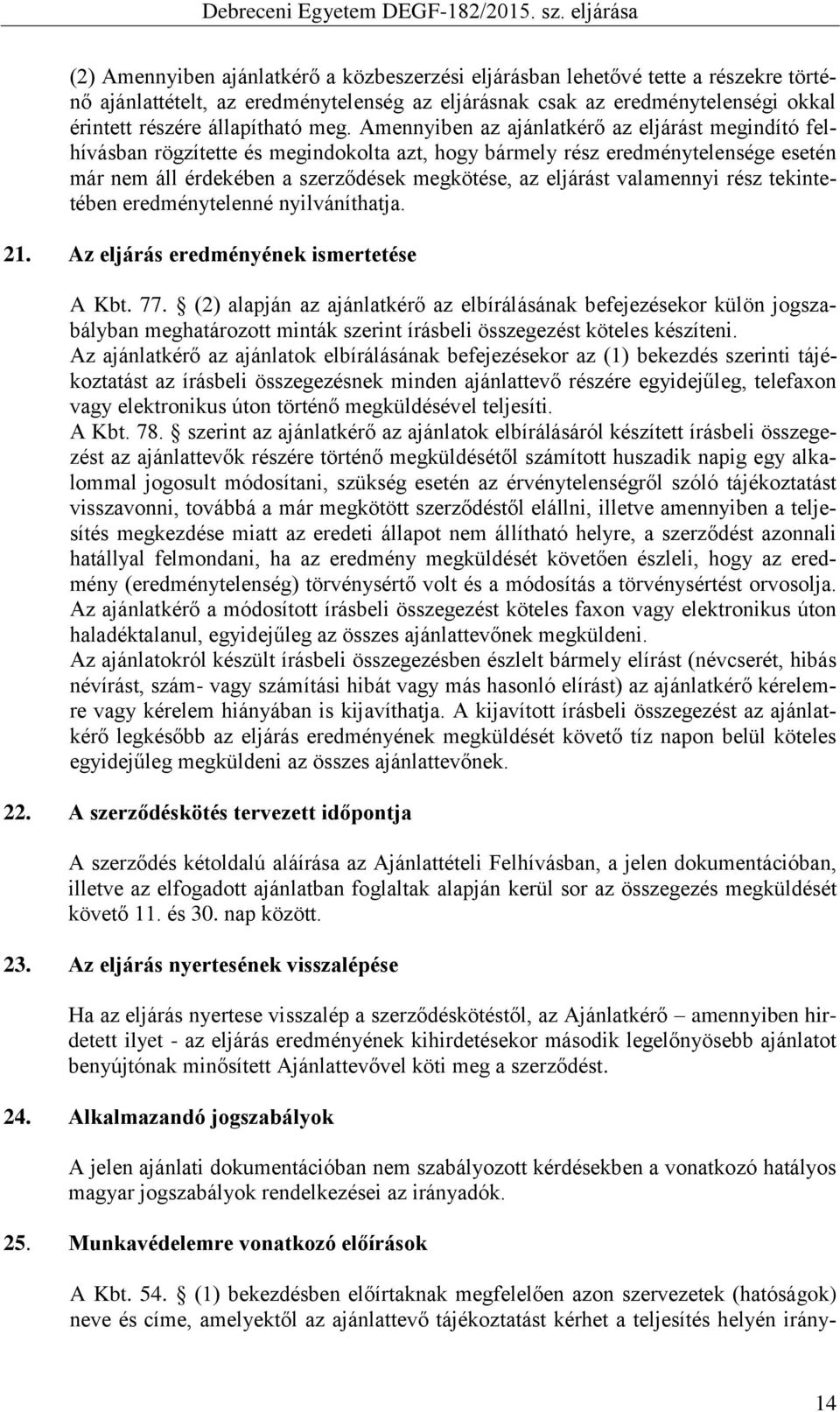 Debreceni Egyetem DEGF-182/2015. sz. eljárása

(2) Amennyiben ajánlatkérő a közbeszerzési eljárásban lehetővé tette a részekre történő ajánlattételt, az eredménytelenség az eljárásnak csak az eredménytelenségi okkal érintett részére állapítható meg. Amennyiben az ajánlatkérő az eljárást megindító felhívásban rögzítette és megindokolta azt, hogy bármely rész eredménytelensége esetén már nem áll érdekében a szerződések megkötése, az eljárást valamennyi rész tekintetében eredménytelenné nyilváníthatja.

21. Az eljárás eredményének ismertetése

A Kbt. 77. § (2) alapján az ajánlatkérő az elbírálásának befejezésekor külön jogszabályban meghatározott minták szerint írásbeli összegezést köteles készíteni.
Az ajánlatkérő az ajánlatok elbírálásának befejezésekor az (1) bekezdés szerinti tájékoztatást az írásbeli összegezésnek minden ajánlattevő részére egyidejűleg, telefaxon vagy elektronikus úton történő megküldésével teljesíti.
A Kbt. 78. § szerint az ajánlatkérő az ajánlatok elbírálásáról készített írásbeli összegezést az ajánlattevők részére történő megküldésétől számított huszadik napig egy alkalommal jogosult módosítani, szükség esetén az érvénytelenségről szóló tájékoztatást visszavonni, továbbá a már megkötött szerződéstől elállni, illetve amennyiben a teljesítés megkezdése miatt az eredeti állapot nem állítható helyre, a szerződést azonnali hatállyal felmondani, ha az eredmény megküldését követően észleli, hogy az eredmény (eredménytelenség) törvénysértő volt és a módosítás a törvénysértést orvosolja.
Az ajánlatkérő a módosított írásbeli összegezést köteles faxon vagy elektronikus úton haladéktalanul, egyidejűleg az összes ajánlattevőnek megküldeni.
Az ajánlatokról készült írásbeli összegezésben észlelt bármely elírást (névcserét, hibás névírást, szám- vagy számítási hibát vagy más hasonló elírást) az ajánlatkérő kérelemre vagy kérelem hiányában is kijavíthatja. A kijavított írásbeli összegezést az ajánlatkérő legkésőbb az eljárás eredményének megküldését követő tíz napon belül köteles egyidejűleg megküldeni az összes ajánlattevőnek.

22. A szerződéskötés tervezett időpontja

A szerződés kétoldalú aláírása az Ajánlattételi Felhívásban, a jelen dokumentációban, illetve az elfogadott ajánlatban foglaltak alapján kerül sor az összegezés megküldését követő 11. és 30. nap között.

23. Az eljárás nyertesének visszalépése

Ha az eljárás nyertese visszalép a szerződéskötéstől, az Ajánlatkérő – amennyiben hirdetett ilyet - az eljárás eredményének kihirdetésekor második legelőnyösebb ajánlatot benyújtónak minősített Ajánlattevővel köti meg a szerződést.

24. Alkalmazandó jogszabályok

A jelen ajánlati dokumentációban nem szabályozott kérdésekben a vonatkozó hatályos magyar jogszabályok rendelkezései az irányadók.

25. Munkavédelemre vonatkozó előírások

A Kbt. 54. § (1) bekezdésben előírtaknak megfelelően azon szervezetek (hatóságok) neve és címe, amelyektől az ajánlattevő tájékoztatást kérhet a teljesítés helyén irány-

14